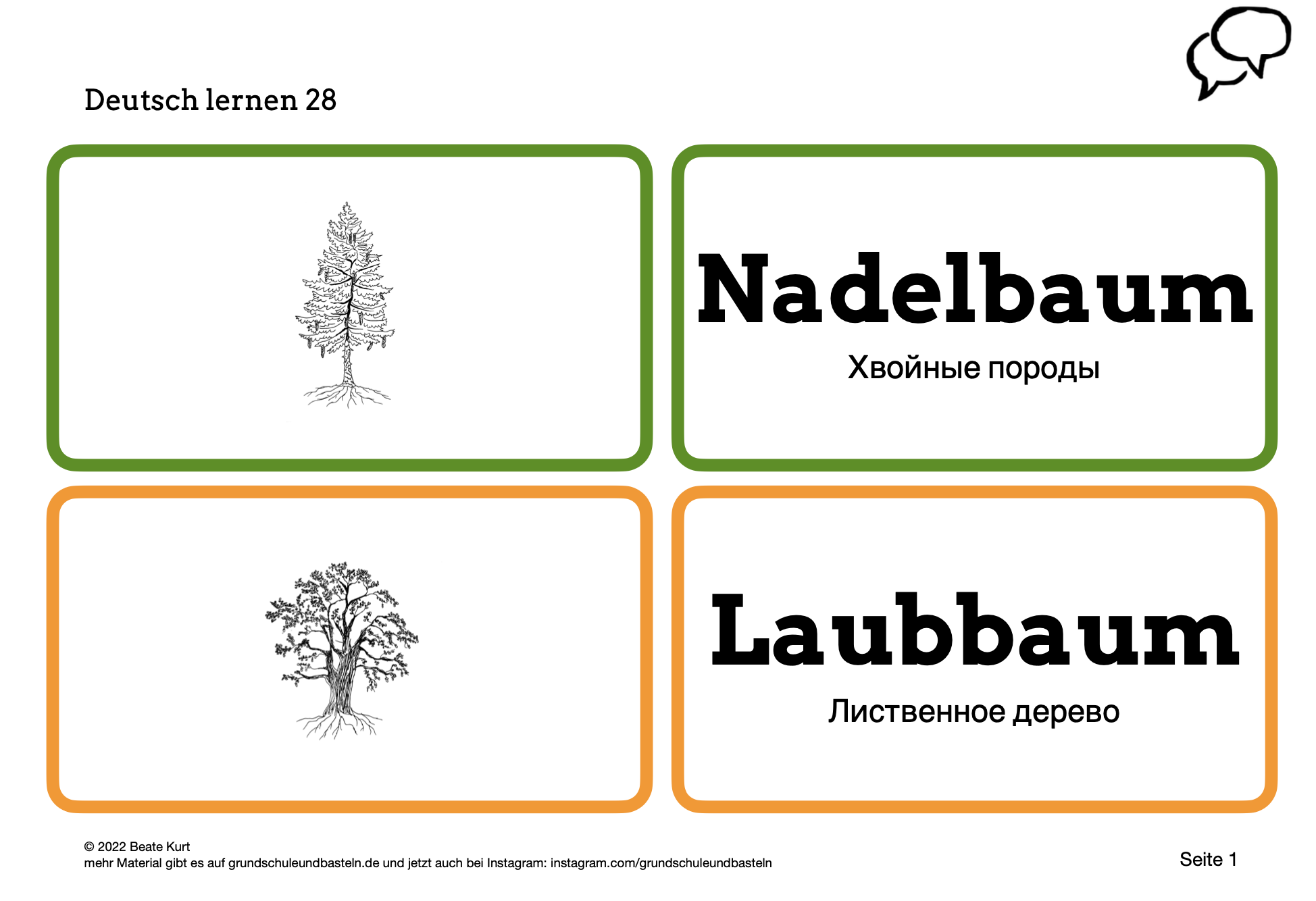 Deutsch lernen 28

Nadelbaum

Хвойные породы

Laubbaum

Лиственное дерево

© 2022 Beate Kurt
mehr Material gibt es auf grundschuleundbasteln.de und jetzt auch bei Instagram: instagram.com/grundschuleundbasteln

Seite 1